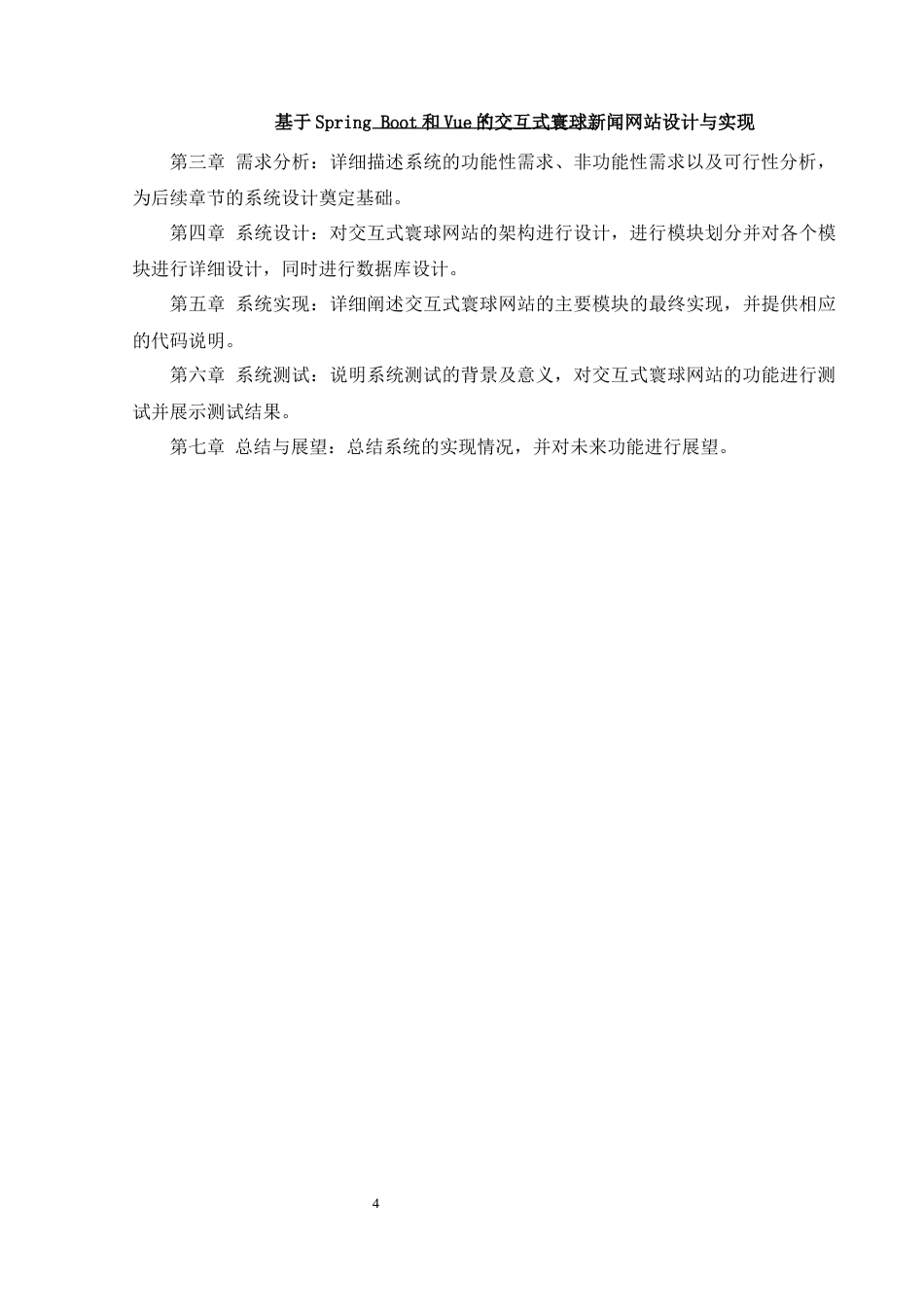 基于Spring Boot和Vue的交互式寰球新闻网站设计与实现

第三章 需求分析：详细描述系统的功能性需求、非功能性需求以及可行性分析，为后续章节的系统设计奠定基础。

第四章 系统设计：对交互式寰球网站的架构进行设计，进行模块划分并对各个模块进行详细设计，同时进行数据库设计。

第五章 系统实现：详细阐述交互式寰球网站的主要模块的最终实现，并提供相应的代码说明。

第六章 系统测试：说明系统测试的背景及意义，对交互式寰球网站的功能进行测试并展示测试结果。

第七章 总结与展望：总结系统的实现情况，并对未来功能进行展望。

4